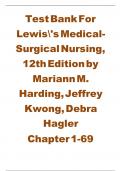 Test Bank For Lewis\'s Medical-Surgical Nursing, 12th Edition by Mariann M. Harding, Jeffrey Kwong, Debra Hagler Chapter 1-69